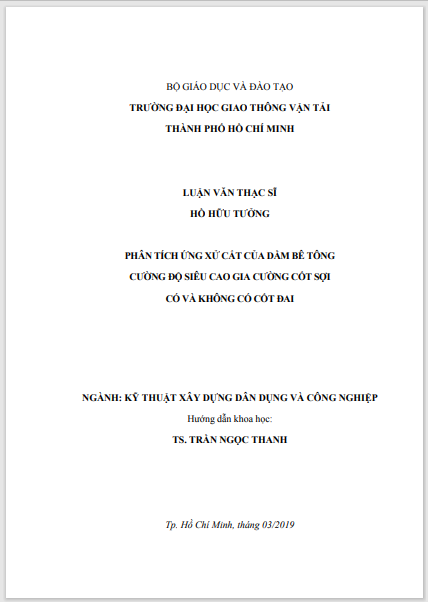 BỘ GIÁO DỤC VÀ ĐÀO TẠO
TRƯỜNG ĐẠI HỌC GIAO THÔNG VẬN TẢI
THÀNH PHỐ HỒ CHÍ MINH

LUẬN VĂN THẠC SĨ
HỒ HỮU TƯỜNG

PHÂN TÍCH ỨNG XỬ CẮT CỦA DẦM BÊ TÔNG
CƯỜNG ĐỘ SIÊU CAO GIA CƯỜNG CỐT SỢI
CÓ VÀ KHÔNG CÓ CỐT ĐAI

NGÀNH: KỸ THUẬT XÂY DỰNG DÂN DỤNG VÀ CÔNG NGHIỆP
Hướng dẫn khoa học:
TS. TRẦN NGỌC THANH

Tp. Hồ Chí Minh, tháng 03/2019